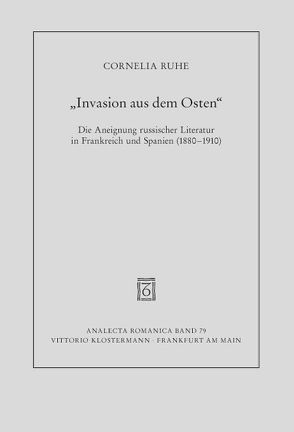 CORNELIA RUHE

„Invasion aus dem Osten“

Die Aneignung russischer Literatur in Frankreich und Spanien (1880–1910)

ANALECTA ROMANICA BAND 79
VITTORIO KLOSTERMANN · FRANKFURT AM MAIN